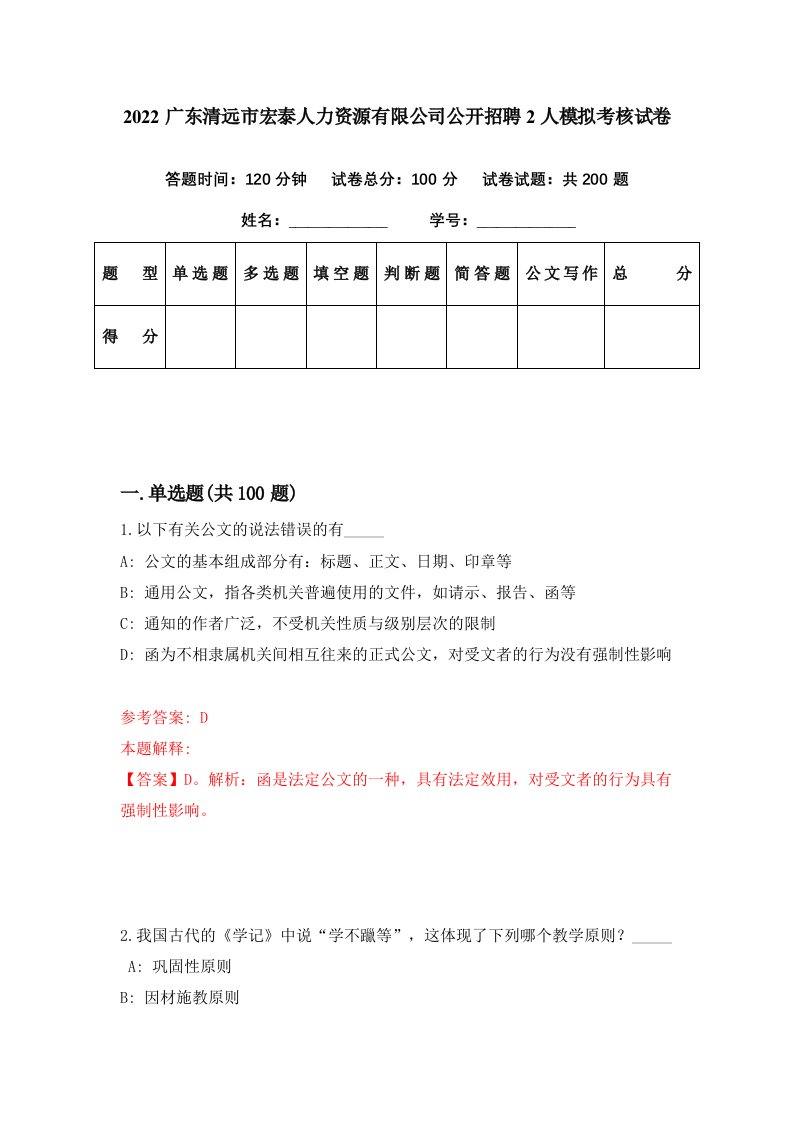 2022 广东清远市宏泰人力资源有限公司公开招聘 2 人模拟考核试卷

答题时间：120 分钟　试卷总分：100 分　试卷试题：共 200 题

姓名：____________　学号：____________

| 题　型 | 单选题 | 多选题 | 填空题 | 判断题 | 简答题 | 公文写作 | 总　分 |
|---|---|---|---|---|---|---|---|
| 得　分 | | | | | | | |

一.单选题(共 100 题)

1.以下有关公文的说法错误的有_____

A: 公文的基本组成部分有：标题、正文、日期、印章等

B: 通用公文，指各类机关普遍使用的文件，如请示、报告、函等

C: 通知的作者广泛，不受机关性质与级别层次的限制

D: 函为不相隶属机关间相互往来的正式公文，对受文者的行为没有强制性影响

参考答案: D

本题解释:

【答案】D。解析：函是法定公文的一种，具有法定效用，对受文者的行为具有强制性影响。

2.我国古代的《学记》中说“学不躐等”，这体现了下列哪个教学原则？_____

A: 巩固性原则

B: 因材施教原则